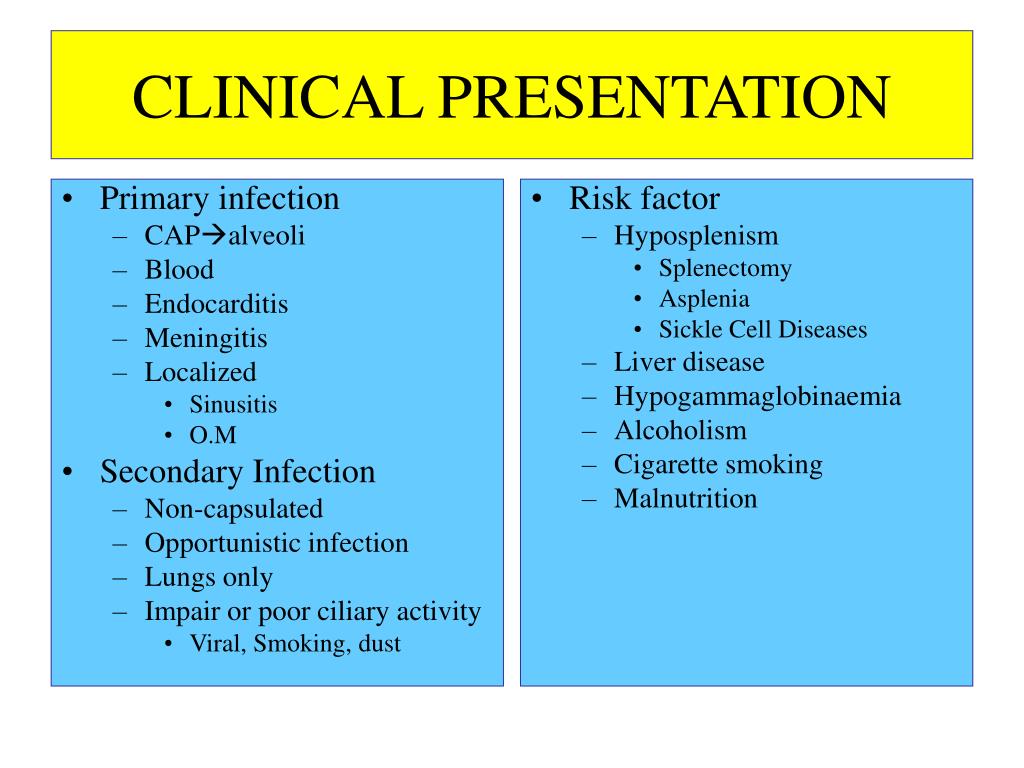 CLINICAL PRESENTATION

• Primary infection
– CAP→alveoli
– Blood
– Endocarditis
– Meningitis
– Localized
• Sinusitis
• O.M
• Secondary Infection
– Non-capsulated
– Opportunistic infection
– Lungs only
– Impair or poor ciliary activity
• Viral, Smoking, dust

• Risk factor
– Hyposplenism
• Splenectomy
• Asplenia
• Sickle Cell Diseases
– Liver disease
– Hypogammaglobinaemia
– Alcoholism
– Cigarette smoking
– Malnutrition